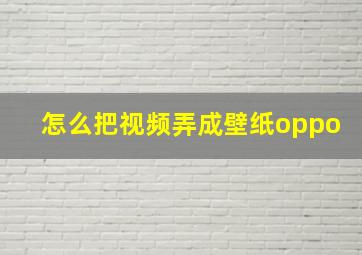 怎么把视频弄成壁纸oppo